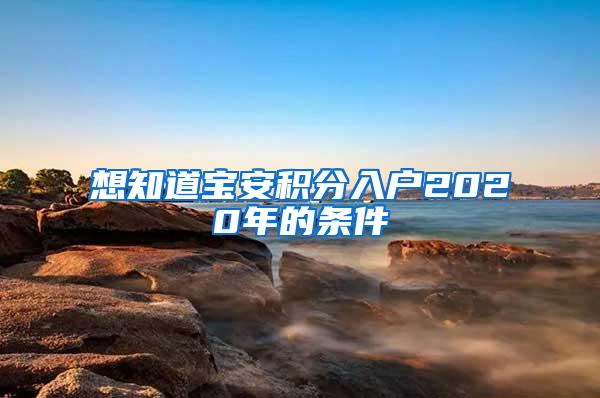 想知道宝安积分入户2020年的条件